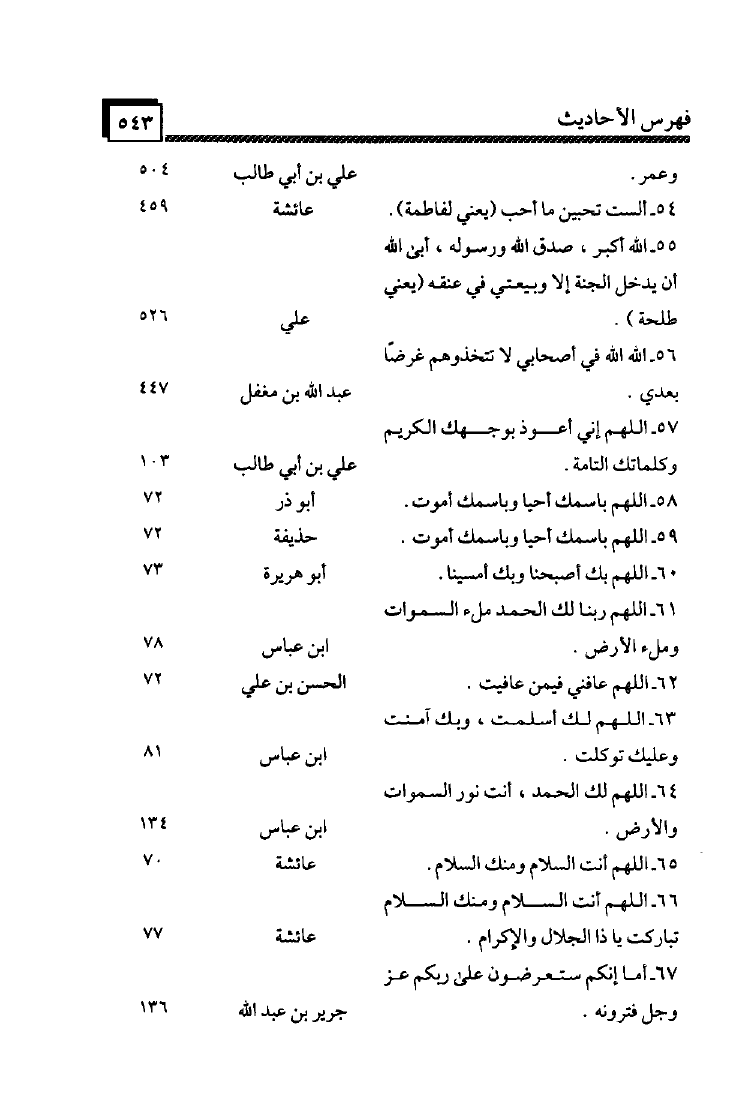 فهرس الأحاديث ٥٤٣

| | | |
|---|---|---|
| وعمر . | علي بن أبي طالب | ٥٠٤ |
| ٥٤ـ الست تحبين ما أحب (يعني لفاطمة) . | عائشة | ٤٥٩ |
| ٥٥ـ الله أكبر ، صدق الله ورسوله ، أبى الله أن يدخل الجنة إلا وبيعتي في عنقه (يعني طلحة ) . | علي | ٥٢٦ |
| ٥٦ـ الله الله في أصحابي لا تتخذوهم غرضًا بعدي . | عبد الله بن مغفل | ٤٤٧ |
| ٥٧ـ اللهم إني أعوذ بوجهك الكريم وكلماتك التامة . | علي بن أبي طالب | ١٠٣ |
| ٥٨ـ اللهم باسمك أحيا وباسمك أموت . | أبو ذر | ٧٢ |
| ٥٩ـ اللهم باسمك أحيا وباسمك أموت . | حذيفة | ٧٢ |
| ٦٠ـ اللهم بك أصبحنا وبك أمسينا . | أبو هريرة | ٧٣ |
| ٦١ـ اللهم ربنا لك الحمد ملء السموات وملء الأرض . | ابن عباس | ٧٨ |
| ٦٢ـ اللهم عافني فيمن عافيت . | الحسن بن علي | ٧٢ |
| ٦٣ـ اللهم لك أسلمت ، وبك آمنت وعليك توكلت . | ابن عباس | ٨١ |
| ٦٤ـ اللهم لك الحمد ، أنت نور السموات والأرض . | ابن عباس | ١٣٤ |
| ٦٥ـ اللهم أنت السلام ومنك السلام . | عائشة | ٧٠ |
| ٦٦ـ اللهم أنت السلام ومنك السلام تباركت يا ذا الجلال والإكرام . | عائشة | ٧٧ |
| ٦٧ـ أما إنكم ستعرضون على ربكم عز وجل فترونه . | جرير بن عبد الله | ١٣٦ |